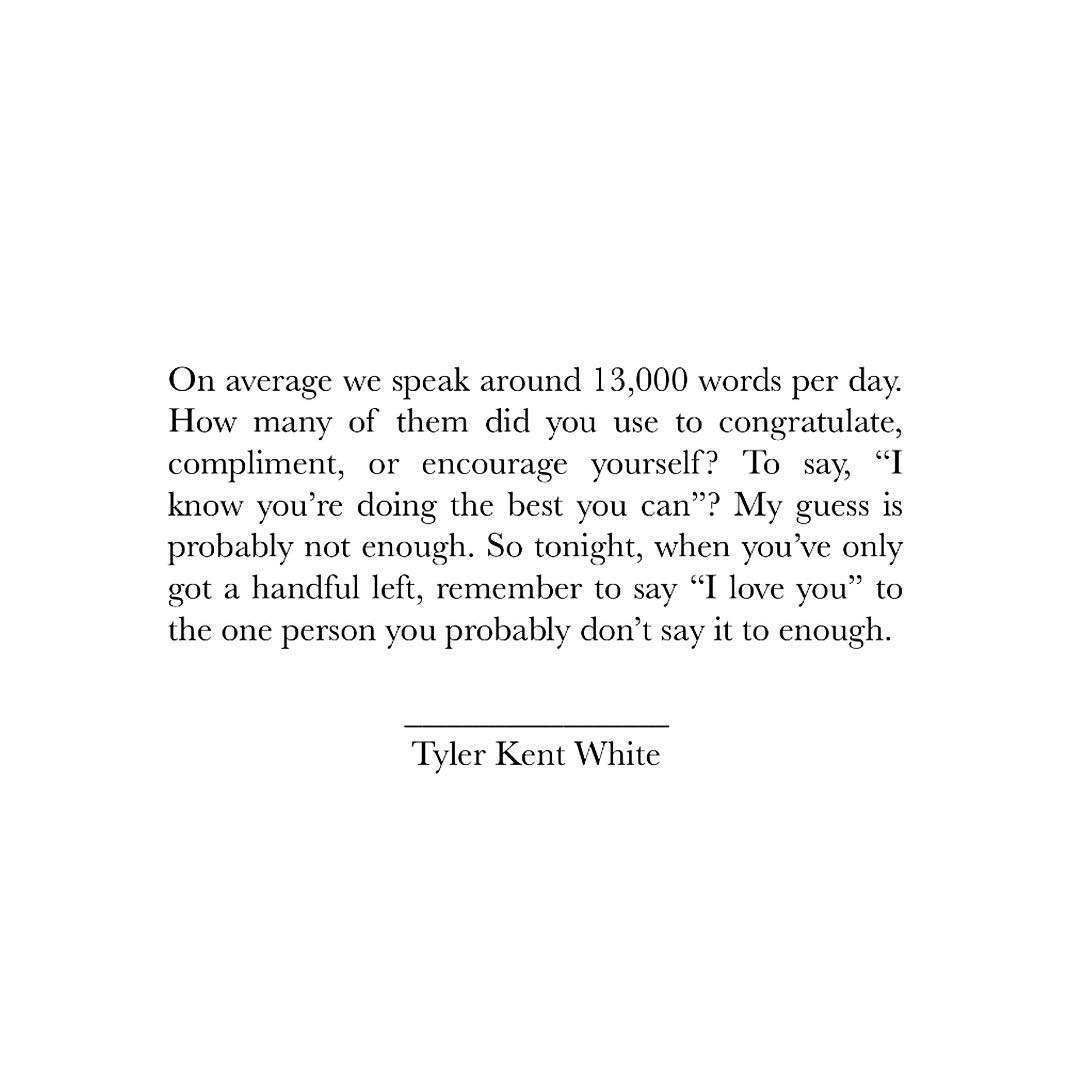 On average we speak around 13,000 words per day. How many of them did you use to congratulate, compliment, or encourage yourself? To say, "I know you're doing the best you can"? My guess is probably not enough. So tonight, when you've only got a handful left, remember to say "I love you" to the one person you probably don't say it to enough.

Tyler Kent White